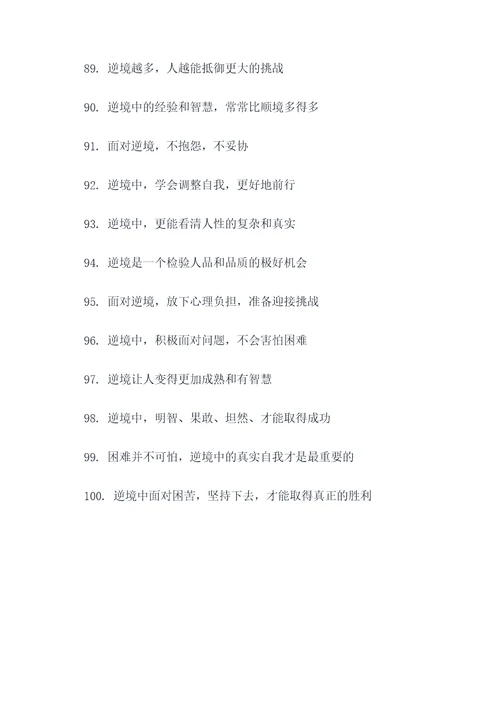 89. 逆境越多，人越能抵御更大的挑战

90. 逆境中的经验和智慧，常常比顺境多得多

91. 面对逆境，不抱怨，不妥协

92. 逆境中，学会调整自我，更好地前行

93. 逆境中，更能看清人性的复杂和真实

94. 逆境是一个检验人品和品质的极好机会

95. 面对逆境，放下心理负担，准备迎接挑战

96. 逆境中，积极面对问题，不会害怕困难

97. 逆境让人变得更加成熟和有智慧

98. 逆境中，明智、果敢、坦然、才能取得成功

99. 困难并不可怕，逆境中的真实自我才是最重要的

100. 逆境中面对困苦，坚持下去，才能取得真正的胜利